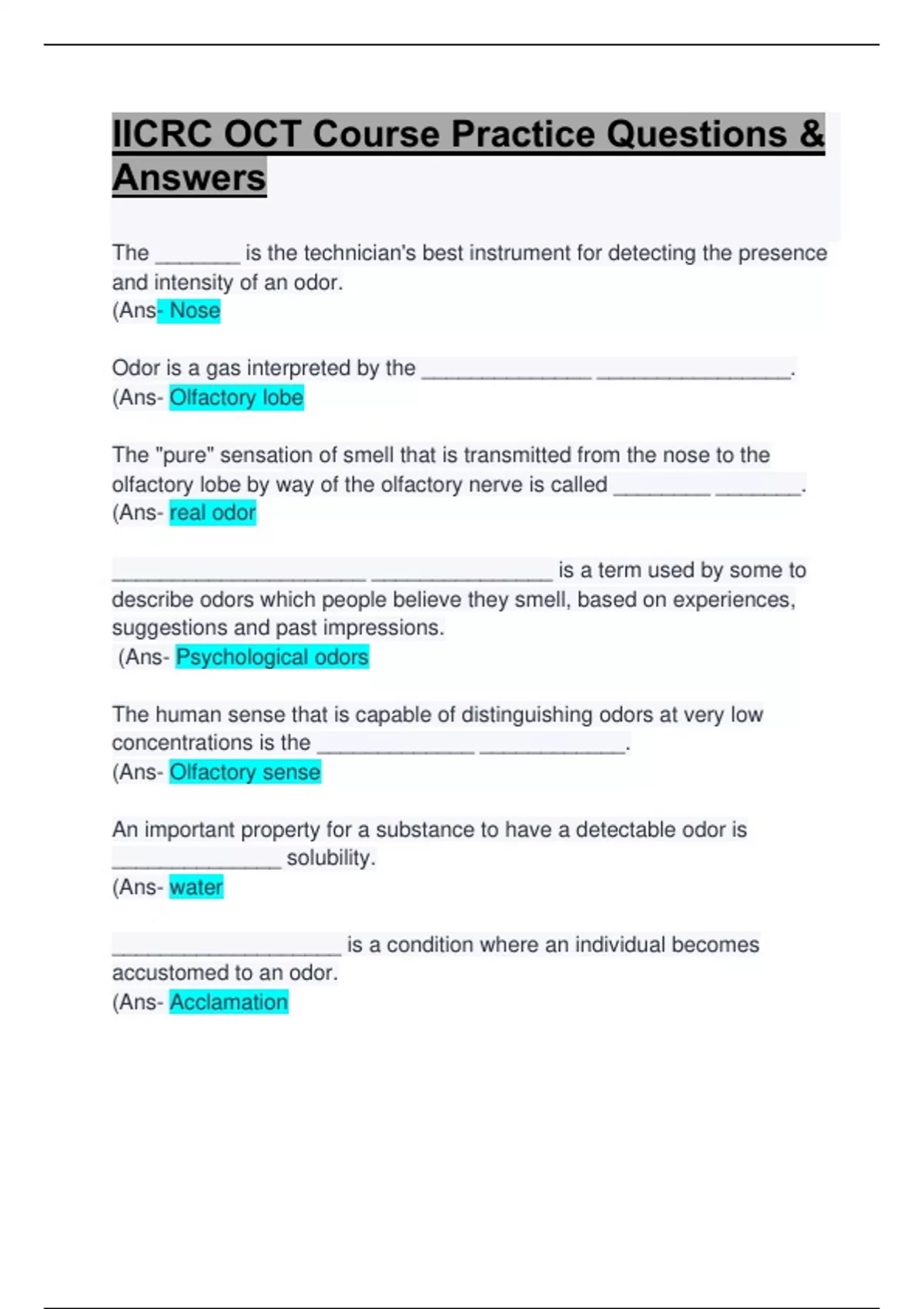 IICRC OCT Course Practice Questions & Answers

The _______ is the technician's best instrument for detecting the presence and intensity of an odor.
(Ans- Nose

Odor is a gas interpreted by the ______________ ________________.
(Ans- Olfactory lobe

The "pure" sensation of smell that is transmitted from the nose to the olfactory lobe by way of the olfactory nerve is called ________ _______.
(Ans- real odor

_____________________ _______________ is a term used by some to describe odors which people believe they smell, based on experiences, suggestions and past impressions.
(Ans- Psychological odors

The human sense that is capable of distinguishing odors at very low concentrations is the _____________ ____________.
(Ans- Olfactory sense

An important property for a substance to have a detectable odor is ______________ solubility.
(Ans- water

___________________ is a condition where an individual becomes accustomed to an odor.
(Ans- Acclamation